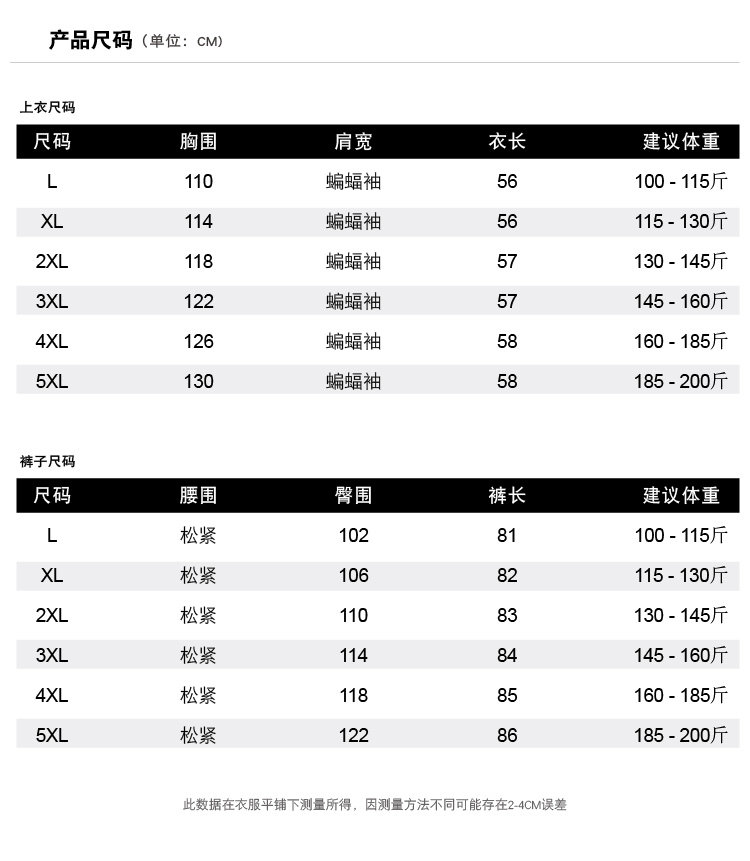 产品尺码（单位：CM）

上衣尺码

| 尺码 | 胸围 | 肩宽 | 衣长 | 建议体重 |
|---|---|---|---|---|
| L | 110 | 蝙蝠袖 | 56 | 100 - 115斤 |
| XL | 114 | 蝙蝠袖 | 56 | 115 - 130斤 |
| 2XL | 118 | 蝙蝠袖 | 57 | 130 - 145斤 |
| 3XL | 122 | 蝙蝠袖 | 57 | 145 - 160斤 |
| 4XL | 126 | 蝙蝠袖 | 58 | 160 - 185斤 |
| 5XL | 130 | 蝙蝠袖 | 58 | 185 - 200斤 |

裤子尺码

| 尺码 | 腰围 | 臀围 | 裤长 | 建议体重 |
|---|---|---|---|---|
| L | 松紧 | 102 | 81 | 100 - 115斤 |
| XL | 松紧 | 106 | 82 | 115 - 130斤 |
| 2XL | 松紧 | 110 | 83 | 130 - 145斤 |
| 3XL | 松紧 | 114 | 84 | 145 - 160斤 |
| 4XL | 松紧 | 118 | 85 | 160 - 185斤 |
| 5XL | 松紧 | 122 | 86 | 185 - 200斤 |

此数据在衣服平铺下测量所得，因测量方法不同可能存在2-4CM误差